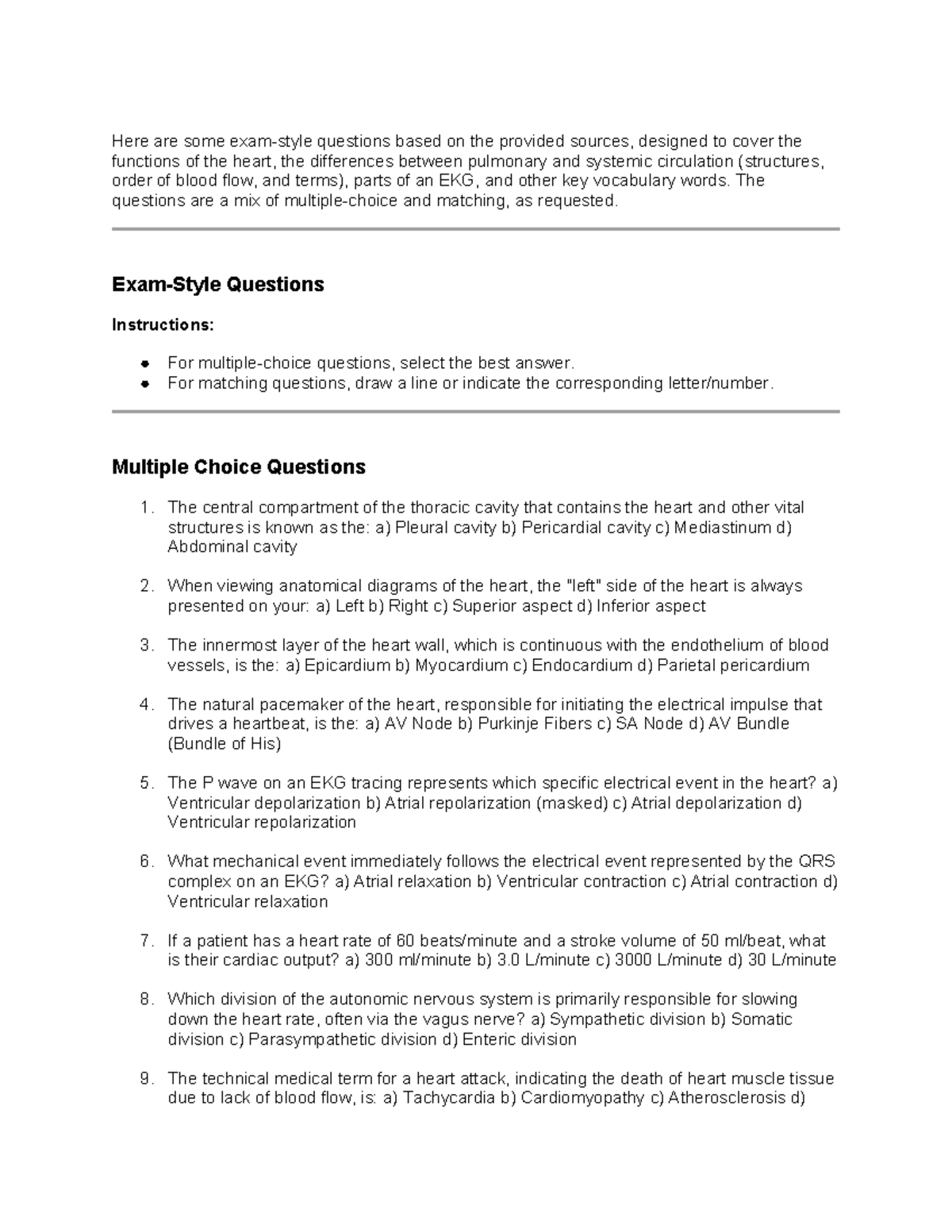 Here are some exam-style questions based on the provided sources, designed to cover the functions of the heart, the differences between pulmonary and systemic circulation (structures, order of blood flow, and terms), parts of an EKG, and other key vocabulary words. The questions are a mix of multiple-choice and matching, as requested.

Exam-Style Questions

Instructions:

• For multiple-choice questions, select the best answer.
• For matching questions, draw a line or indicate the corresponding letter/number.

Multiple Choice Questions

1. The central compartment of the thoracic cavity that contains the heart and other vital structures is known as the: a) Pleural cavity b) Pericardial cavity c) Mediastinum d) Abdominal cavity

2. When viewing anatomical diagrams of the heart, the "left" side of the heart is always presented on your: a) Left b) Right c) Superior aspect d) Inferior aspect

3. The innermost layer of the heart wall, which is continuous with the endothelium of blood vessels, is the: a) Epicardium b) Myocardium c) Endocardium d) Parietal pericardium

4. The natural pacemaker of the heart, responsible for initiating the electrical impulse that drives a heartbeat, is the: a) AV Node b) Purkinje Fibers c) SA Node d) AV Bundle (Bundle of His)

5. The P wave on an EKG tracing represents which specific electrical event in the heart? a) Ventricular depolarization b) Atrial repolarization (masked) c) Atrial depolarization d) Ventricular repolarization

6. What mechanical event immediately follows the electrical event represented by the QRS complex on an EKG? a) Atrial relaxation b) Ventricular contraction c) Atrial contraction d) Ventricular relaxation

7. If a patient has a heart rate of 60 beats/minute and a stroke volume of 50 ml/beat, what is their cardiac output? a) 300 ml/minute b) 3.0 L/minute c) 3000 L/minute d) 30 L/minute

8. Which division of the autonomic nervous system is primarily responsible for slowing down the heart rate, often via the vagus nerve? a) Sympathetic division b) Somatic division c) Parasympathetic division d) Enteric division

9. The technical medical term for a heart attack, indicating the death of heart muscle tissue due to lack of blood flow, is: a) Tachycardia b) Cardiomyopathy c) Atherosclerosis d)